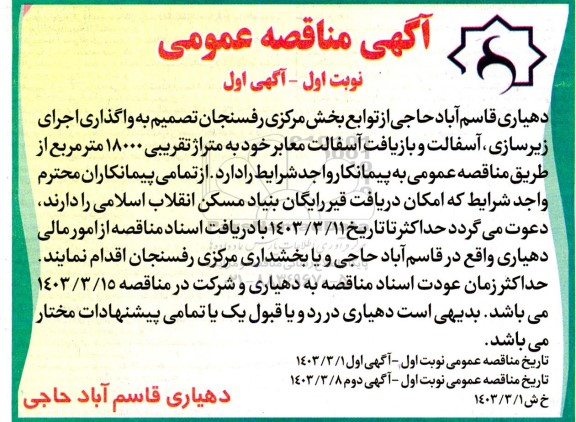 آگهی مناقصه عمومی

نوبت اول - آگهی اول

دهیاری قاسم آباد حاجی از توابع بخش مرکزی رفسنجان تصمیم به واگذاری اجرای زیرسازی، آسفالت و بازیافت آسفالت معابر خود به متراژ تقریبی ۱۸۰۰۰ مترمربع از طریق مناقصه عمومی به پیمانکار واجد شرایط را دارد. از تمامی پیمانکاران محترم واجد شرایط که امکان دریافت قیر رایگان بنیاد مسکن انقلاب اسلامی را دارند، دعوت می گردد حداکثر تا تاریخ ۱۴۰۳/۳/۱۱ با دریافت اسناد مناقصه از امور مالی دهیاری واقع در قاسم آباد حاجی و یا بخشداری مرکزی رفسنجان اقدام نمایند. حداکثر زمان عودت اسناد مناقصه به دهیاری و شرکت در مناقصه ۱۴۰۳/۳/۱۵ می باشد. بدیهی است دهیاری در رد و یا قبول یک یا تمامی پیشنهادات مختار می باشد.

تاریخ مناقصه عمومی نوبت اول - آگهی اول ۱۴۰۳/۳/۱
تاریخ مناقصه عمومی نوبت اول - آگهی دوم ۱۴۰۳/۳/۸
خ ش ۱۴۰۳/۳/۱

دهیاری قاسم آباد حاجی